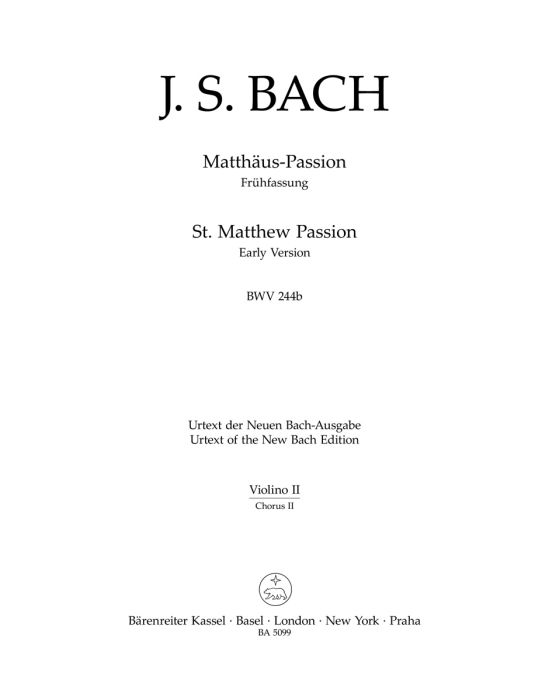 J. S. BACH

Matthäus-Passion
Frühfassung

St. Matthew Passion
Early Version

BWV 244b

Urtext der Neuen Bach-Ausgabe
Urtext of the New Bach Edition

Violino II
Chorus II

Bärenreiter Kassel · Basel · London · New York · Praha
BA 5099